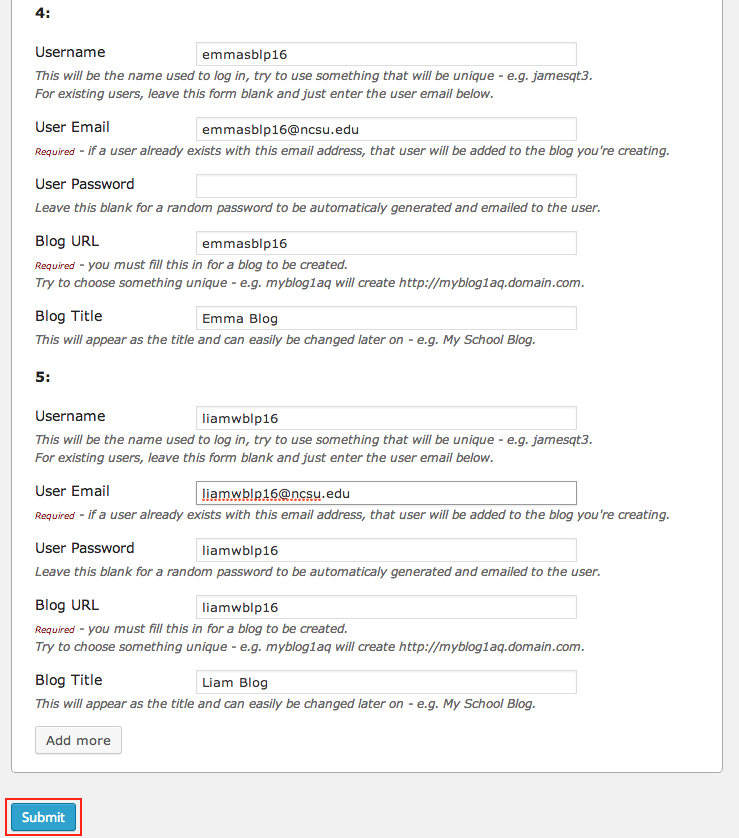 4:

Username emmasblp16
This will be the name used to log in, try to use something that will be unique - e.g. jamesqt3.
For existing users, leave this form blank and just enter the user email below.

User Email emmasblp16@ncsu.edu
Required - if a user already exists with this email address, that user will be added to the blog you're creating.

User Password
Leave this blank for a random password to be automaticaly generated and emailed to the user.

Blog URL emmasblp16
Required - you must fill this in for a blog to be created.
Try to choose something unique - e.g. myblog1aq will create http://myblog1aq.domain.com.

Blog Title Emma Blog
This will appear as the title and can easily be changed later on - e.g. My School Blog.

5:

Username liamwblp16
This will be the name used to log in, try to use something that will be unique - e.g. jamesqt3.
For existing users, leave this form blank and just enter the user email below.

User Email liamwblp16@ncsu.edu
Required - if a user already exists with this email address, that user will be added to the blog you're creating.

User Password liamwblp16
Leave this blank for a random password to be automaticaly generated and emailed to the user.

Blog URL liamwblp16
Required - you must fill this in for a blog to be created.
Try to choose something unique - e.g. myblog1aq will create http://myblog1aq.domain.com.

Blog Title Liam Blog
This will appear as the title and can easily be changed later on - e.g. My School Blog.

Add more

Submit